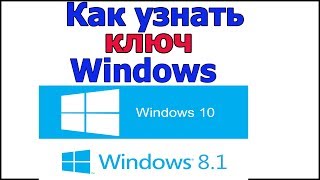 Как узнать ключ Windows

Windows 10

Windows 8.1